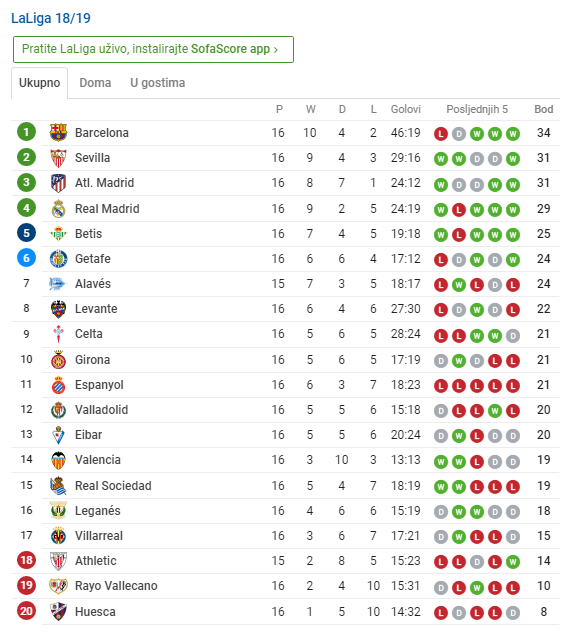 LaLiga 18/19

Pratite LaLiga uživo, instalirajte SofaScore app ›

Ukupno Doma U gostima

| | | P | W | D | L | Golovi | Posljednjih 5 | Bod |
|---|---|---|---|---|---|---|---|---|
| 1 | Barcelona | 16 | 10 | 4 | 2 | 46:19 | L D W W W | 34 |
| 2 | Sevilla | 16 | 9 | 4 | 3 | 29:16 | W W D D W | 31 |
| 3 | Atl. Madrid | 16 | 8 | 7 | 1 | 24:12 | W D D W W | 31 |
| 4 | Real Madrid | 16 | 9 | 2 | 5 | 24:19 | W L W W W | 29 |
| 5 | Betis | 16 | 7 | 4 | 5 | 19:18 | W L W W W | 25 |
| 6 | Getafe | 16 | 6 | 6 | 4 | 17:12 | L D W D W | 24 |
| 7 | Alavés | 15 | 7 | 3 | 5 | 18:17 | L W L D L | 24 |
| 8 | Levante | 16 | 6 | 4 | 6 | 27:30 | L D W D L | 22 |
| 9 | Celta | 16 | 5 | 6 | 5 | 28:24 | L L W W D | 21 |
| 10 | Girona | 16 | 5 | 6 | 5 | 17:19 | D W D L L | 21 |
| 11 | Espanyol | 16 | 6 | 3 | 7 | 18:23 | L L L L L | 21 |
| 12 | Valladolid | 16 | 5 | 5 | 6 | 15:18 | D L L W L | 20 |
| 13 | Eibar | 16 | 5 | 5 | 6 | 20:24 | D W L D D | 20 |
| 14 | Valencia | 16 | 3 | 10 | 3 | 13:13 | W W L D D | 19 |
| 15 | Real Sociedad | 16 | 5 | 4 | 7 | 18:19 | W W L L L | 19 |
| 16 | Leganés | 16 | 4 | 6 | 6 | 15:19 | D W W D D | 18 |
| 17 | Villarreal | 16 | 3 | 6 | 7 | 17:21 | D W L L D | 15 |
| 18 | Athletic | 15 | 2 | 8 | 5 | 15:23 | L L D L W | 14 |
| 19 | Rayo Vallecano | 16 | 2 | 4 | 10 | 15:31 | D L W L L | 10 |
| 20 | Huesca | 16 | 1 | 5 | 10 | 14:32 | L D L L D | 8 |